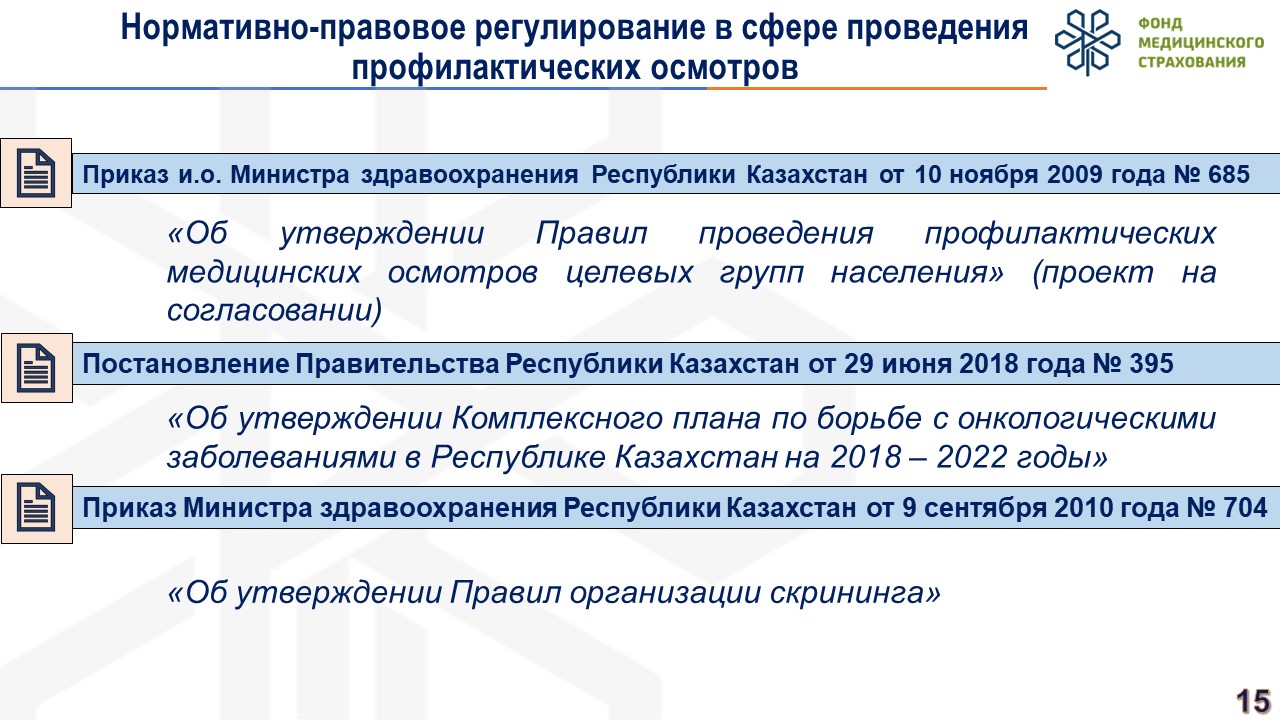 Нормативно-правовое регулирование в сфере проведения профилактических осмотров

ФОНД
МЕДИЦИНСКОГО
СТРАХОВАНИЯ

Приказ и.о. Министра здравоохранения Республики Казахстан от 10 ноября 2009 года № 685

«Об утверждении Правил проведения профилактических медицинских осмотров целевых групп населения» (проект на согласовании)

Постановление Правительства Республики Казахстан от 29 июня 2018 года № 395

«Об утверждении Комплексного плана по борьбе с онкологическими заболеваниями в Республике Казахстан на 2018 – 2022 годы»

Приказ Министра здравоохранения Республики Казахстан от 9 сентября 2010 года № 704

«Об утверждении Правил организации скрининга»

15